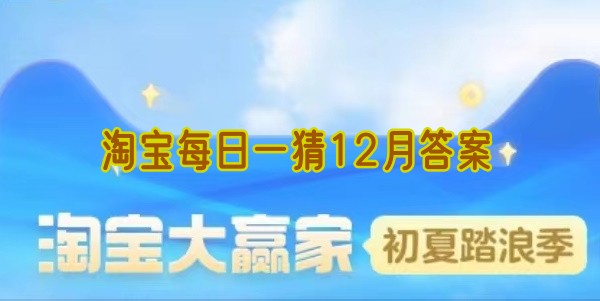 淘宝每日一猜12月答案

淘宝大赢家

初夏踏浪季